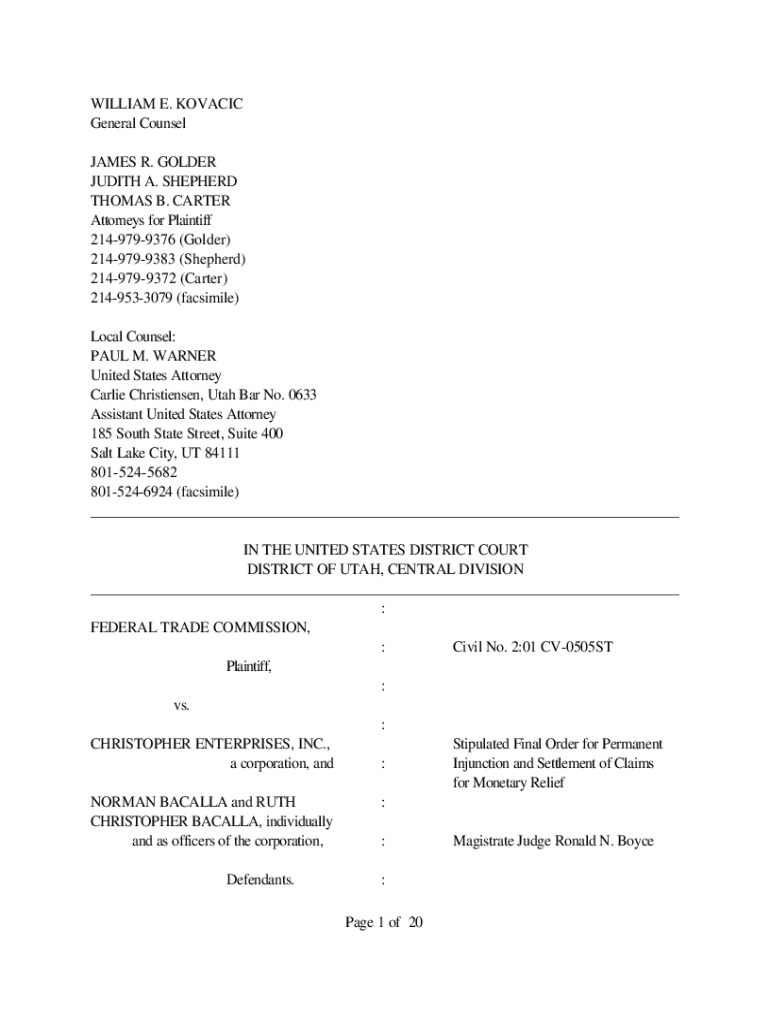 WILLIAM E. KOVACIC
General Counsel

JAMES R. GOLDER
JUDITH A. SHEPHERD
THOMAS B. CARTER
Attorneys for Plaintiff
214-979-9376 (Golder)
214-979-9383 (Shepherd)
214-979-9372 (Carter)
214-953-3079 (facsimile)

Local Counsel:
PAUL M. WARNER
United States Attorney
Carlie Christiensen, Utah Bar No. 0633
Assistant United States Attorney
185 South State Street, Suite 400
Salt Lake City, UT 84111
801-524-5682
801-524-6924 (facsimile)

IN THE UNITED STATES DISTRICT COURT
DISTRICT OF UTAH, CENTRAL DIVISION

FEDERAL TRADE COMMISSION,

Plaintiff,

vs.

CHRISTOPHER ENTERPRISES, INC., a corporation, and

NORMAN BACALLA and RUTH CHRISTOPHER BACALLA, individually and as officers of the corporation,

Defendants.

:
:
:
:
:
:
:
:

Civil No. 2:01 CV-0505ST

Stipulated Final Order for Permanent Injunction and Settlement of Claims for Monetary Relief

Magistrate Judge Ronald N. Boyce

Page 1 of 20